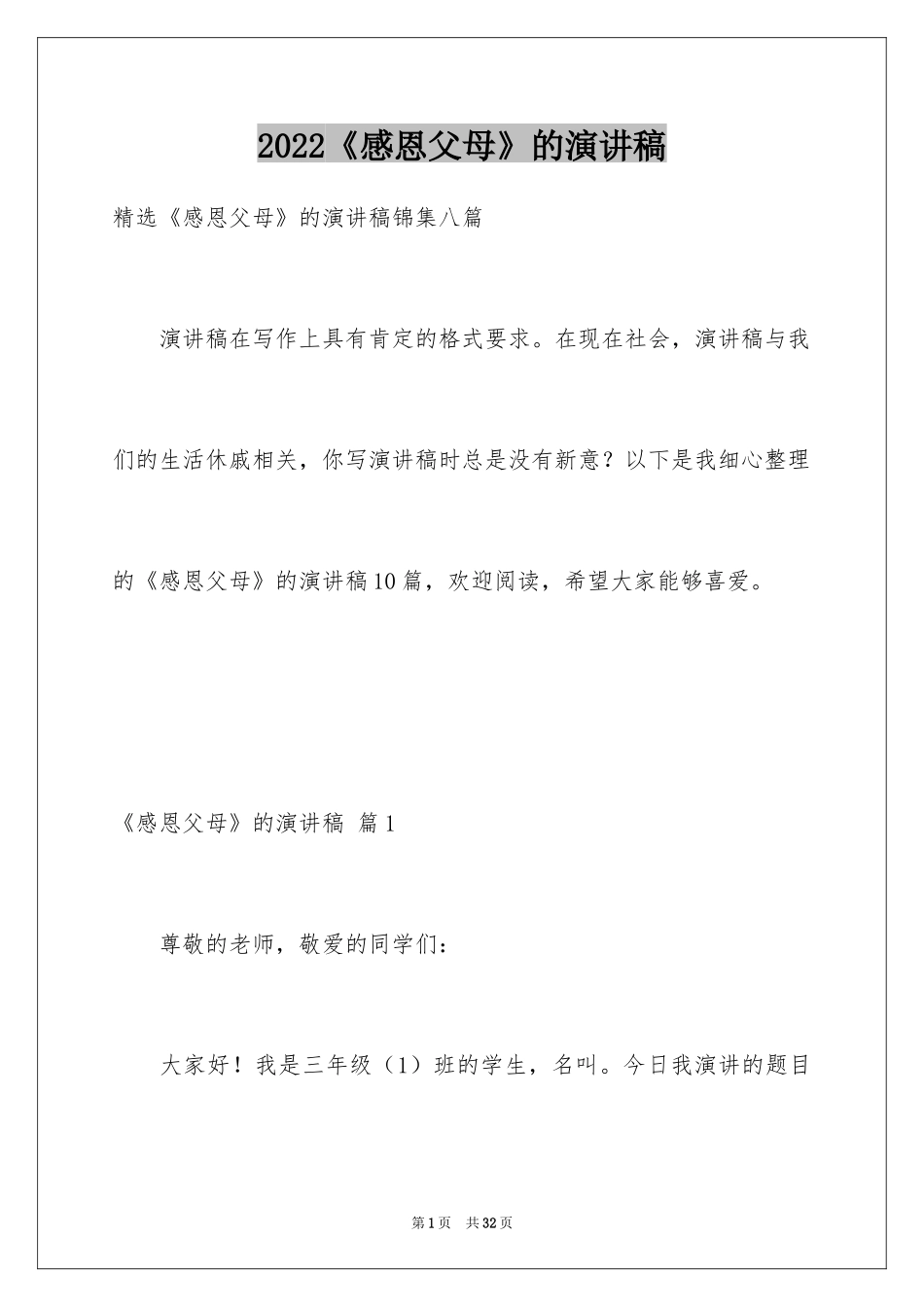 2022《感恩父母》的演讲稿

精选《感恩父母》的演讲稿锦集八篇

演讲稿在写作上具有肯定的格式要求。在现在社会，演讲稿与我们的生活休戚相关，你写演讲稿时总是没有新意？以下是我细心整理的《感恩父母》的演讲稿10篇，欢迎阅读，希望大家能够喜爱。

《感恩父母》的演讲稿 篇1

尊敬的老师，敬爱的同学们：

大家好！我是三年级（1）班的学生，名叫。今日我演讲的题目

第1页 共32页